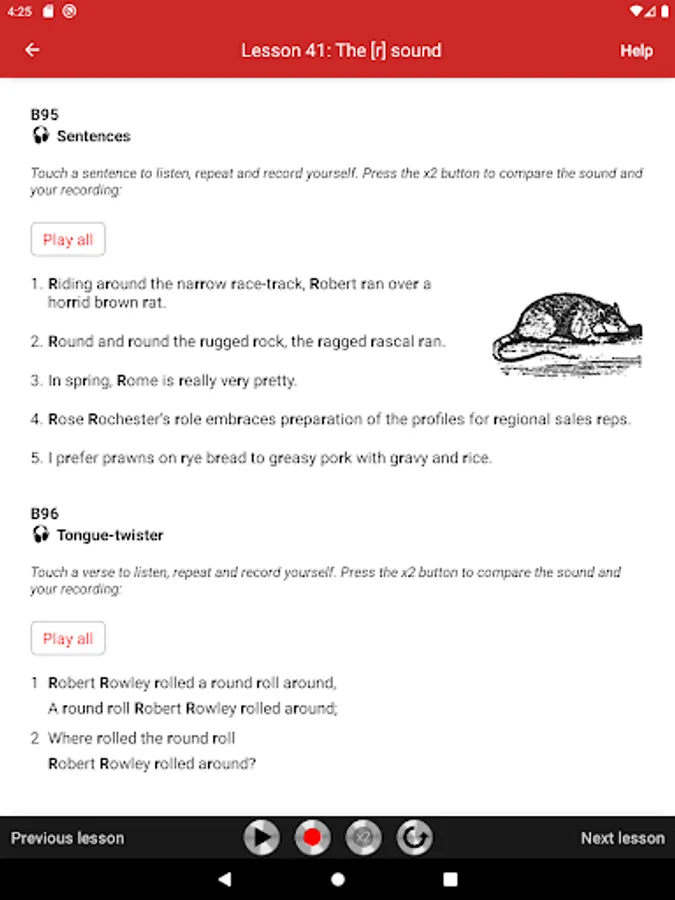 4:25

Lesson 41: The [r] sound

Help

B95
Sentences

Touch a sentence to listen, repeat and record yourself. Press the x2 button to compare the sound and your recording:

Play all

1. Riding around the narrow race-track, Robert ran over a horrid brown rat.

2. Round and round the rugged rock, the ragged rascal ran.

3. In spring, Rome is really very pretty.

4. Rose Rochester's role embraces preparation of the profiles for regional sales reps.

5. I prefer prawns on rye bread to greasy pork with gravy and rice.

B96
Tongue-twister

Touch a verse to listen, repeat and record yourself. Press the x2 button to compare the sound and your recording:

Play all

1 Robert Rowley rolled a round roll around,
A round roll Robert Rowley rolled around;

2 Where rolled the round roll
Robert Rowley rolled around?

Previous lesson

x2

Next lesson